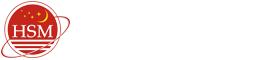 HSM